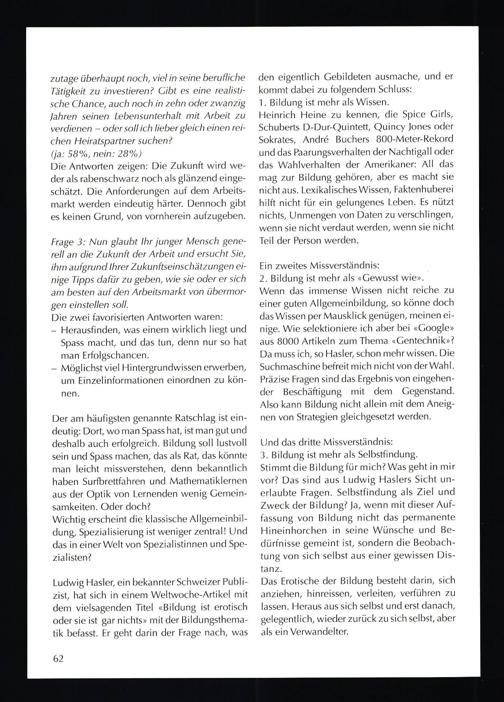 zutage überhaupt noch, viel in seine berufliche Tätigkeit zu investieren? Gibt es eine realistische Chance, auch noch in zehn oder zwanzig Jahren seinen Lebensunterhalt mit Arbeit zu verdienen – oder soll ich lieber gleich einen reichen Heiratspartner suchen?
(ja: 58%, nein: 28%)
Die Antworten zeigen: Die Zukunft wird weder als rabenschwarz noch als glänzend eingeschätzt. Die Anforderungen auf dem Arbeitsmarkt werden eindeutig härter. Dennoch gibt es keinen Grund, von vornherein aufzugeben.

Frage 3: Nun glaubt Ihr junger Mensch generell an die Zukunft der Arbeit und ersucht Sie, ihm aufgrund Ihrer Zukunftseinschätzungen einige Tipps dafür zu geben, wie sie oder er sich am besten auf den Arbeitsmarkt von übermorgen einstellen soll.
Die zwei favorisierten Antworten waren:
– Herausfinden, was einem wirklich liegt und Spass macht, und das tun, denn nur so hat man Erfolgschancen.
– Möglichst viel Hintergrundwissen erwerben, um Einzelinformationen einordnen zu können.

Der am häufigsten genannte Ratschlag ist eindeutig: Dort, wo man Spass hat, ist man gut und deshalb auch erfolgreich. Bildung soll lustvoll sein und Spass machen, das als Rat, das könnte man leicht missverstehen, denn bekanntlich haben Surfbrettfahren und Mathematiklernen aus der Optik von Lernenden wenig Gemeinsamkeiten. Oder doch?
Wichtig erscheint die klassische Allgemeinbildung, Spezialisierung ist weniger zentral! Und das in einer Welt von Spezialistinnen und Spezialisten?

Ludwig Hasler, ein bekannter Schweizer Publizist, hat sich in einem Weltwoche-Artikel mit dem vielsagenden Titel «Bildung ist erotisch oder sie ist gar nichts» mit der Bildungsthematik befasst. Er geht darin der Frage nach, was den eigentlich Gebildeten ausmache, und er kommt dabei zu folgendem Schluss:
1. Bildung ist mehr als Wissen.
Heinrich Heine zu kennen, die Spice Girls, Schuberts D-Dur-Quintett, Quincy Jones oder Sokrates, André Buchers 800-Meter-Rekord und das Paarungsverhalten der Nachtigall oder das Wahlverhalten der Amerikaner: All das mag zur Bildung gehören, aber es macht sie nicht aus. Lexikalisches Wissen, Faktenhuberei hilft nicht für ein gelungenes Leben. Es nützt nichts, Unmengen von Daten zu verschlingen, wenn sie nicht verdaut werden, wenn sie nicht Teil der Person werden.

Ein zweites Missverständnis:
2. Bildung ist mehr als «Gewusst wie».
Wenn das immense Wissen nicht reiche zu einer guten Allgemeinbildung, so könne doch das Wissen per Mausklick genügen, meinen einige. Wie selektioniere ich aber bei «Google» aus 8000 Artikeln zum Thema «Gentechnik»? Da muss ich, so Hasler, schon mehr wissen. Die Suchmaschine befreit mich nicht von der Wahl. Präzise Fragen sind das Ergebnis von eingehender Beschäftigung mit dem Gegenstand. Also kann Bildung nicht allein mit dem Aneignen von Strategien gleichgesetzt werden.

Und das dritte Missverständnis:
3. Bildung ist mehr als Selbstfindung.
Stimmt die Bildung für mich? Was geht in mir vor? Das sind aus Ludwig Haslers Sicht unerlaubte Fragen. Selbstfindung als Ziel und Zweck der Bildung? Ja, wenn mit dieser Auffassung von Bildung nicht das permanente Hineinhorchen in seine Wünsche und Bedürfnisse gemeint ist, sondern die Beobachtung von sich selbst aus einer gewissen Distanz.
Das Erotische der Bildung besteht darin, sich anziehen, hinreissen, verleiten, verführen zu lassen. Heraus aus sich selbst und erst danach, gelegentlich, wieder zurück zu sich selbst, aber als ein Verwandelter.

62